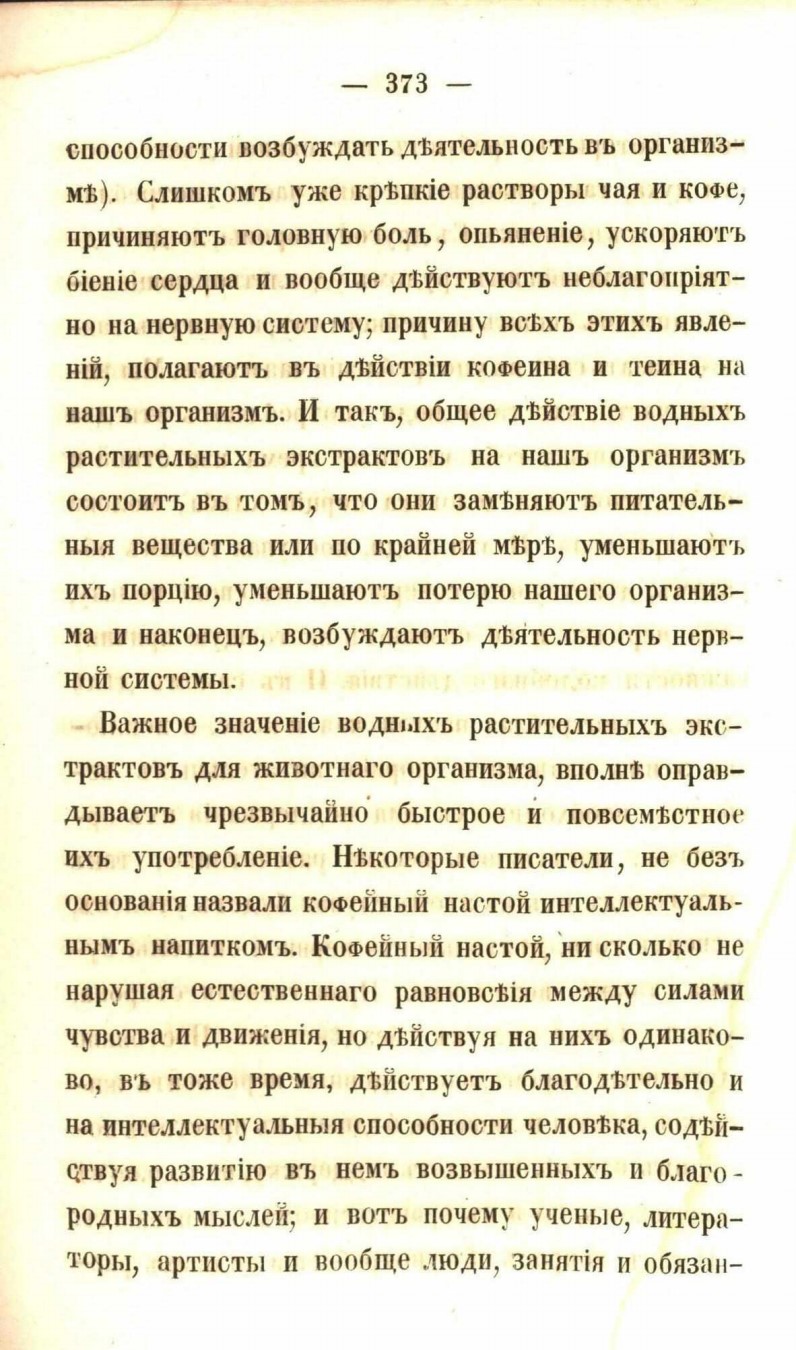 — 373 —

способности возбуждать дѣятельность въ организмѣ). Слишкомъ уже крѣпкіе растворы чая и кофе, причиняютъ головную боль, опьяненіе, ускоряютъ біеніе сердца и вообще дѣйствуютъ неблагопріятно на нервную систему; причину всѣхъ этихъ явленій, полагаютъ въ дѣйствіи кофеина и теина на нашъ организмъ. И такъ, общее дѣйствіе водныхъ растительныхъ экстрактовъ на нашъ организмъ состоитъ въ томъ, что они замѣняютъ питательныя вещества или по крайней мѣрѣ, уменьшаютъ ихъ порцію, уменьшаютъ потерю нашего организма и наконецъ, возбуждаютъ дѣятельность нервной системы.

Важное значеніе водныхъ растительныхъ экстрактовъ для животнаго организма, вполнѣ оправдываетъ чрезвычайно быстрое и повсемѣстное ихъ употребленіе. Нѣкоторые писатели, не безъ основанія назвали кофейный настой интеллектуальнымъ напиткомъ. Кофейный настой, ни сколько не нарушая естественнаго равновсѣія между силами чувства и движенія, но дѣйствуя на нихъ одинаково, въ тоже время, дѣйствуетъ благодѣтельно и на интеллектуальныя способности человѣка, содѣйствуя развитію въ немъ возвышенныхъ и благородныхъ мыслей; и вотъ почему ученые, литераторы, артисты и вообще люди, занятія и обязан-